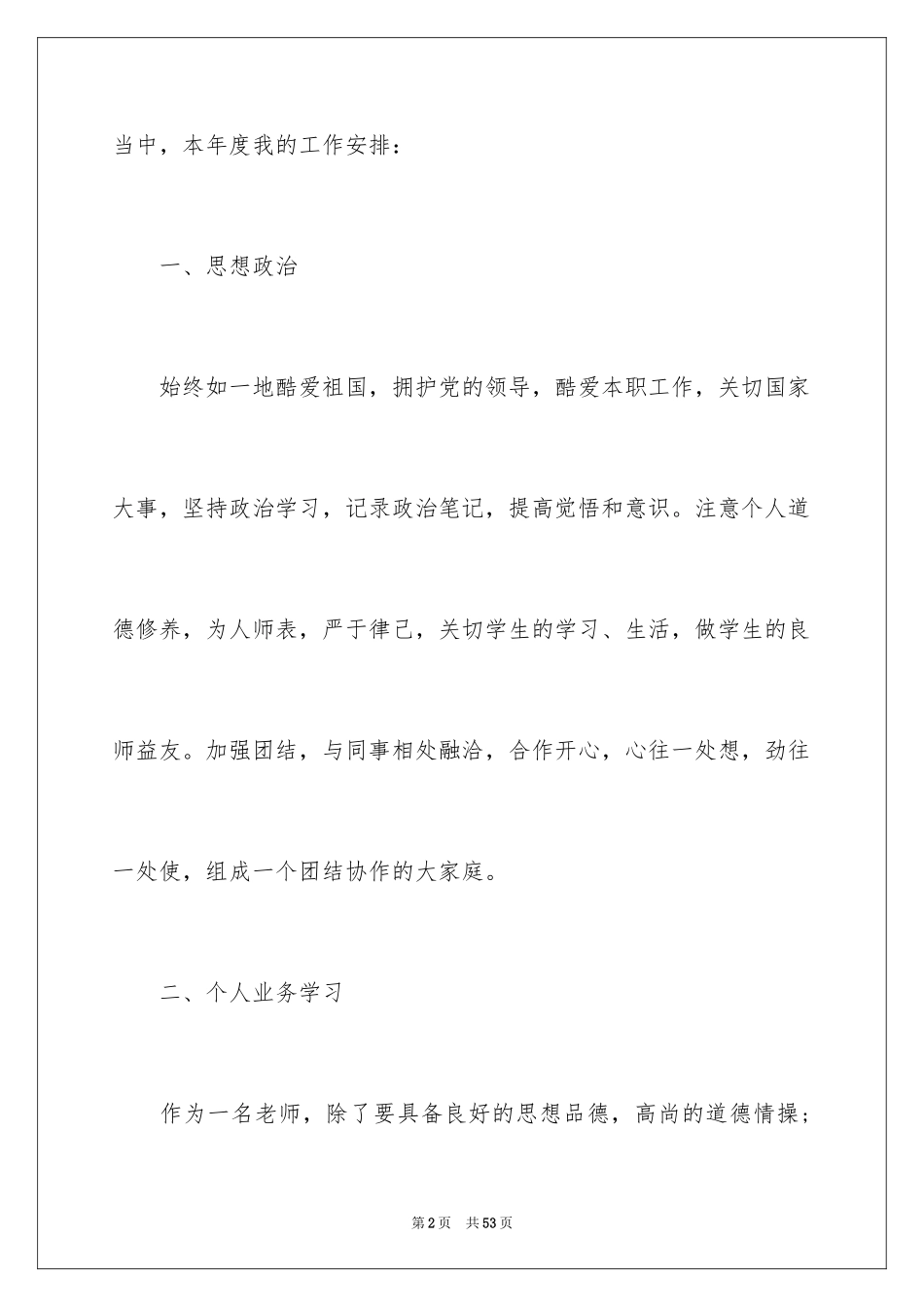 当中，本年度我的工作安排：

一、思想政治

始终如一地酷爱祖国，拥护党的领导，酷爱本职工作，关切国家大事，坚持政治学习，记录政治笔记，提高觉悟和意识。注意个人道德修养，为人师表，严于律己，关切学生的学习、生活，做学生的良师益友。加强团结，与同事相处融洽，合作开心，心往一处想，劲往一处使，组成一个团结协作的大家庭。

二、个人业务学习

作为一名老师，除了要具备良好的思想品德，高尚的道德情操；

第2页 共53页